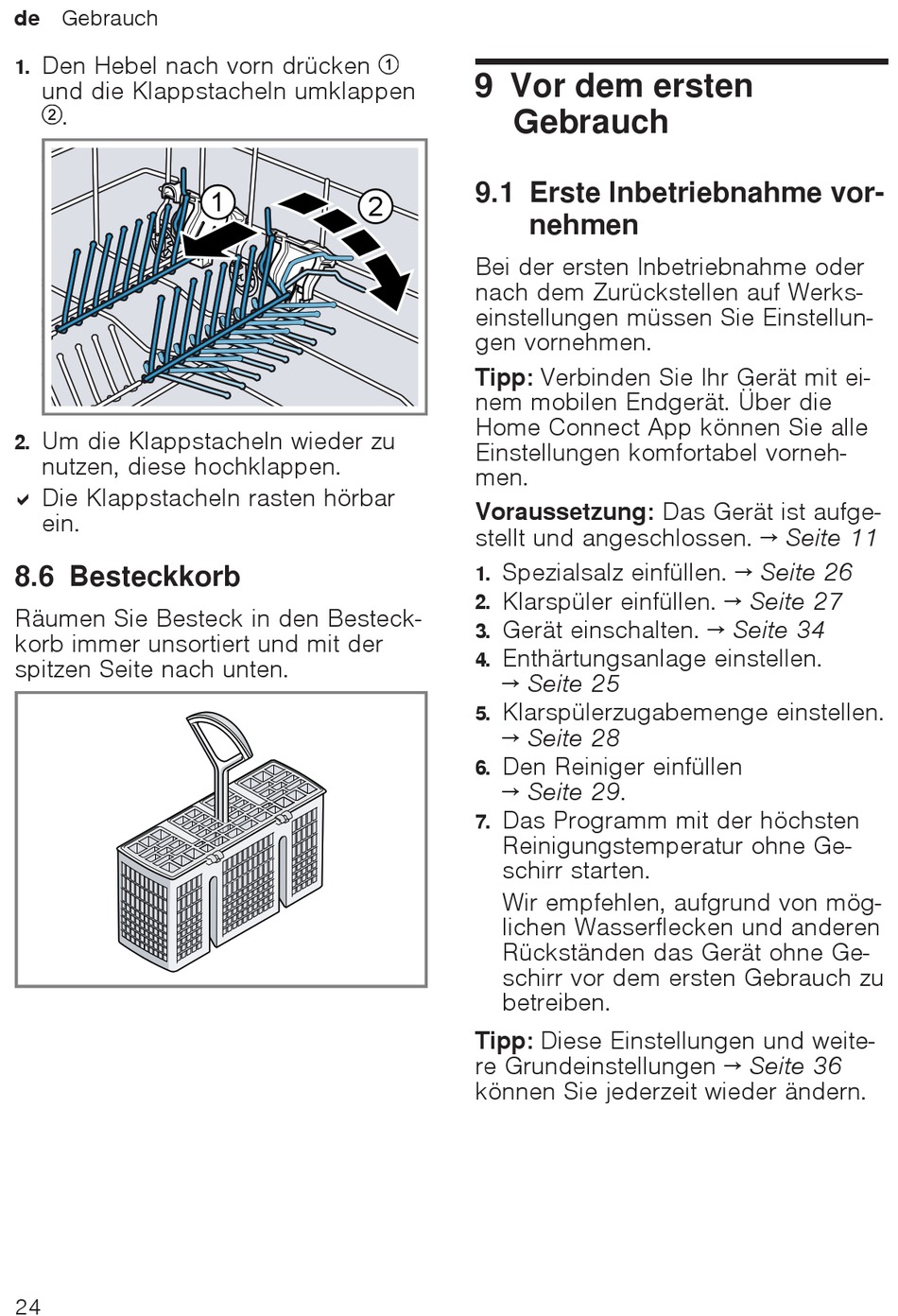 de Gebrauch

1. Den Hebel nach vorn drücken ① und die Klappstacheln umklappen ②.

1

2

2. Um die Klappstacheln wieder zu nutzen, diese hochklappen.

✔ Die Klappstacheln rasten hörbar ein.

8.6 Besteckkorb

Räumen Sie Besteck in den Besteckkorb immer unsortiert und mit der spitzen Seite nach unten.

9 Vor dem ersten Gebrauch

9.1 Erste Inbetriebnahme vornehmen

Bei der ersten Inbetriebnahme oder nach dem Zurückstellen auf Werkseinstellungen müssen Sie Einstellungen vornehmen.

Tipp: Verbinden Sie Ihr Gerät mit einem mobilen Endgerät. Über die Home Connect App können Sie alle Einstellungen komfortabel vornehmen.

Voraussetzung: Das Gerät ist aufgestellt und angeschlossen. → Seite 11

1. Spezialsalz einfüllen. → Seite 26
2. Klarspüler einfüllen. → Seite 27
3. Gerät einschalten. → Seite 34
4. Enthärtungsanlage einstellen. → Seite 25
5. Klarspülerzugabemenge einstellen. → Seite 28
6. Den Reiniger einfüllen → Seite 29.
7. Das Programm mit der höchsten Reinigungstemperatur ohne Geschirr starten.

Wir empfehlen, aufgrund von möglichen Wasserflecken und anderen Rückständen das Gerät ohne Geschirr vor dem ersten Gebrauch zu betreiben.

Tipp: Diese Einstellungen und weitere Grundeinstellungen → Seite 36 können Sie jederzeit wieder ändern.

24